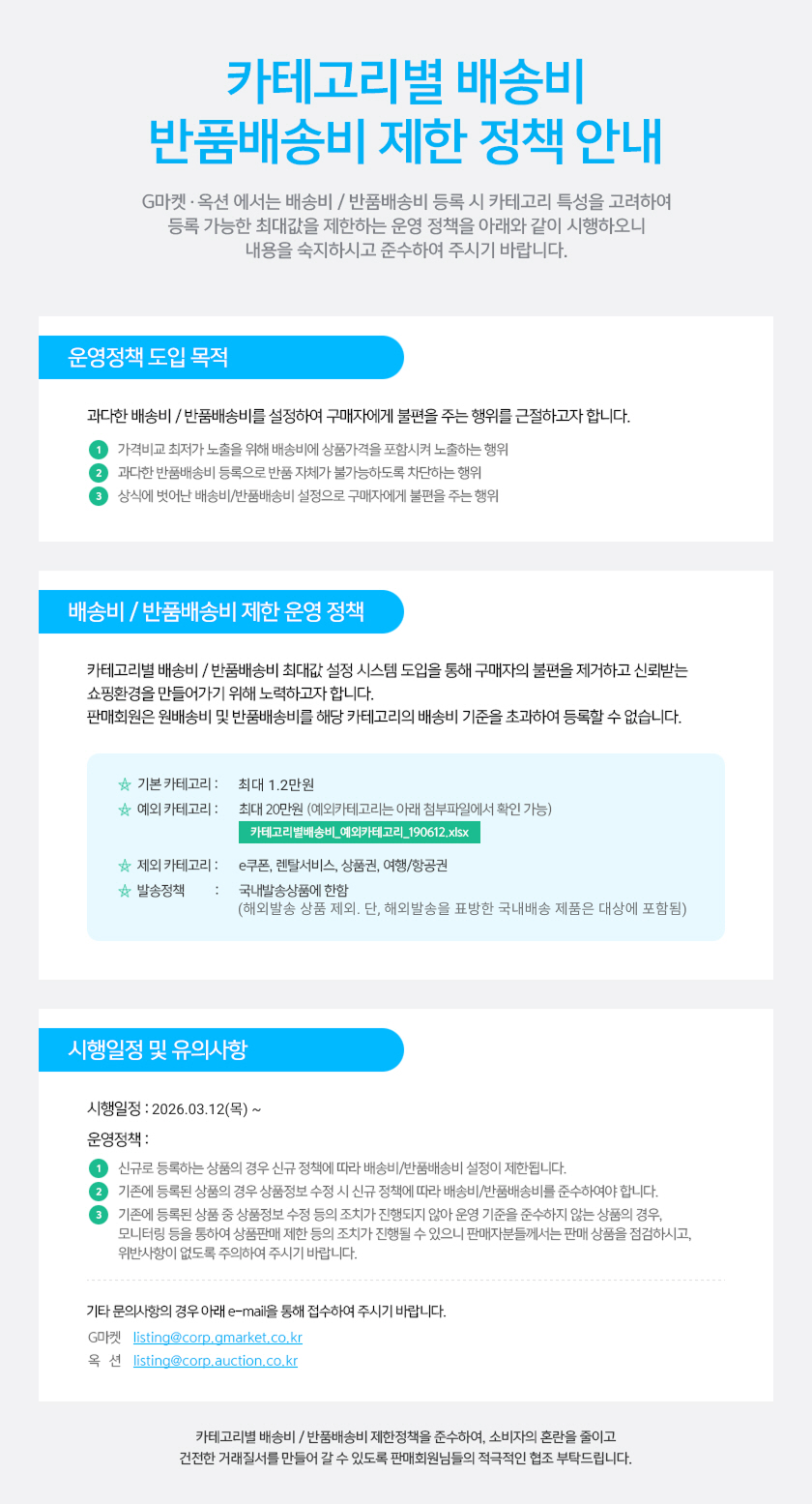 카테고리별 배송비
반품배송비 제한 정책 안내

G마켓 · 옥션 에서는 배송비 / 반품배송비 등록 시 카테고리 특성을 고려하여
등록 가능한 최대값을 제한하는 운영 정책을 아래와 같이 시행하오니
내용을 숙지하시고 준수하여 주시기 바랍니다.

운영정책 도입 목적

과다한 배송비 / 반품배송비를 설정하여 구매자에게 불편을 주는 행위를 근절하고자 합니다.

1 가격비교 최저가 노출을 위해 배송비에 상품가격을 포함시켜 노출하는 행위
2 과다한 반품배송비 등록으로 반품 자체가 불가능하도록 차단하는 행위
3 상식에 벗어난 배송비/반품배송비 설정으로 구매자에게 불편을 주는 행위

배송비 / 반품배송비 제한 운영 정책

카테고리별 배송비 / 반품배송비 최대값 설정 시스템 도입을 통해 구매자의 불편을 제거하고 신뢰받는 쇼핑환경을 만들어가기 위해 노력하고자 합니다.
판매회원은 원배송비 및 반품배송비를 해당 카테고리의 배송비 기준을 초과하여 등록할 수 없습니다.

기본 카테고리 : 최대 1.2만원
예외 카테고리 : 최대 20만원 (예외카테고리는 아래 첨부파일에서 확인 가능)
카테고리별배송비_예외카테고리_190612.xlsx
제외 카테고리 : e쿠폰, 렌탈서비스, 상품권, 여행/항공권
발송정책 : 국내발송상품에 한함
(해외발송 상품 제외. 단, 해외발송을 표방한 국내배송 제품은 대상에 포함됨)

시행일정 및 유의사항

시행일정 : 2026.03.12(목) ~
운영정책 :

1 신규로 등록하는 상품의 경우 신규 정책에 따라 배송비/반품배송비 설정이 제한됩니다.
2 기존에 등록된 상품의 경우 상품정보 수정 시 신규 정책에 따라 배송비/반품배송비를 준수하여야 합니다.
3 기존에 등록된 상품 중 상품정보 수정 등의 조치가 진행되지 않아 운영 기준을 준수하지 않는 상품의 경우, 모니터링 등을 통하여 상품판매 제한 등의 조치가 진행될 수 있으니 판매자분들께서는 판매 상품을 점검하시고, 위반사항이 없도록 주의하여 주시기 바랍니다.

기타 문의사항의 경우 아래 e-mail을 통해 접수하여 주시기 바랍니다.
G마켓 listing@corp.gmarket.co.kr
옥 션 listing@corp.auction.co.kr

카테고리별 배송비 / 반품배송비 제한정책을 준수하여, 소비자의 혼란을 줄이고
건전한 거래질서를 만들어 갈 수 있도록 판매회원님들의 적극적인 협조 부탁드립니다.